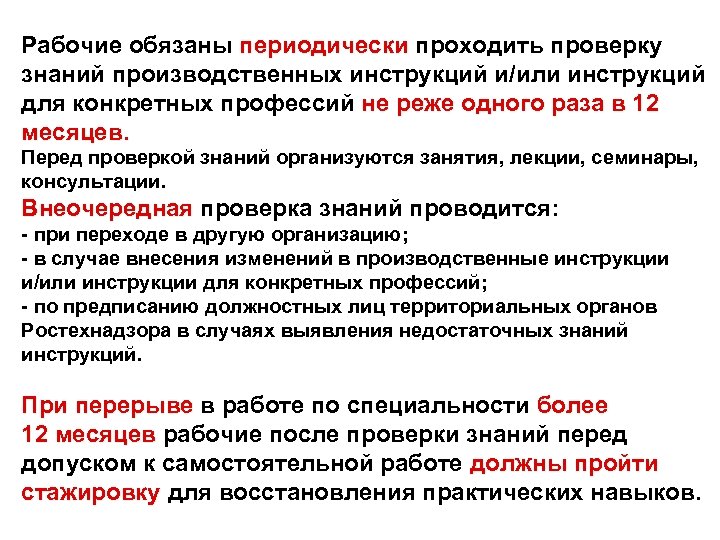 Рабочие обязаны периодически проходить проверку знаний производственных инструкций и/или инструкций для конкретных профессий не реже одного раза в 12 месяцев.
Перед проверкой знаний организуются занятия, лекции, семинары, консультации.
Внеочередная проверка знаний проводится:
- при переходе в другую организацию;
- в случае внесения изменений в производственные инструкции и/или инструкции для конкретных профессий;
- по предписанию должностных лиц территориальных органов Ростехнадзора в случаях выявления недостаточных знаний инструкций.

При перерыве в работе по специальности более 12 месяцев рабочие после проверки знаний перед допуском к самостоятельной работе должны пройти стажировку для восстановления практических навыков.